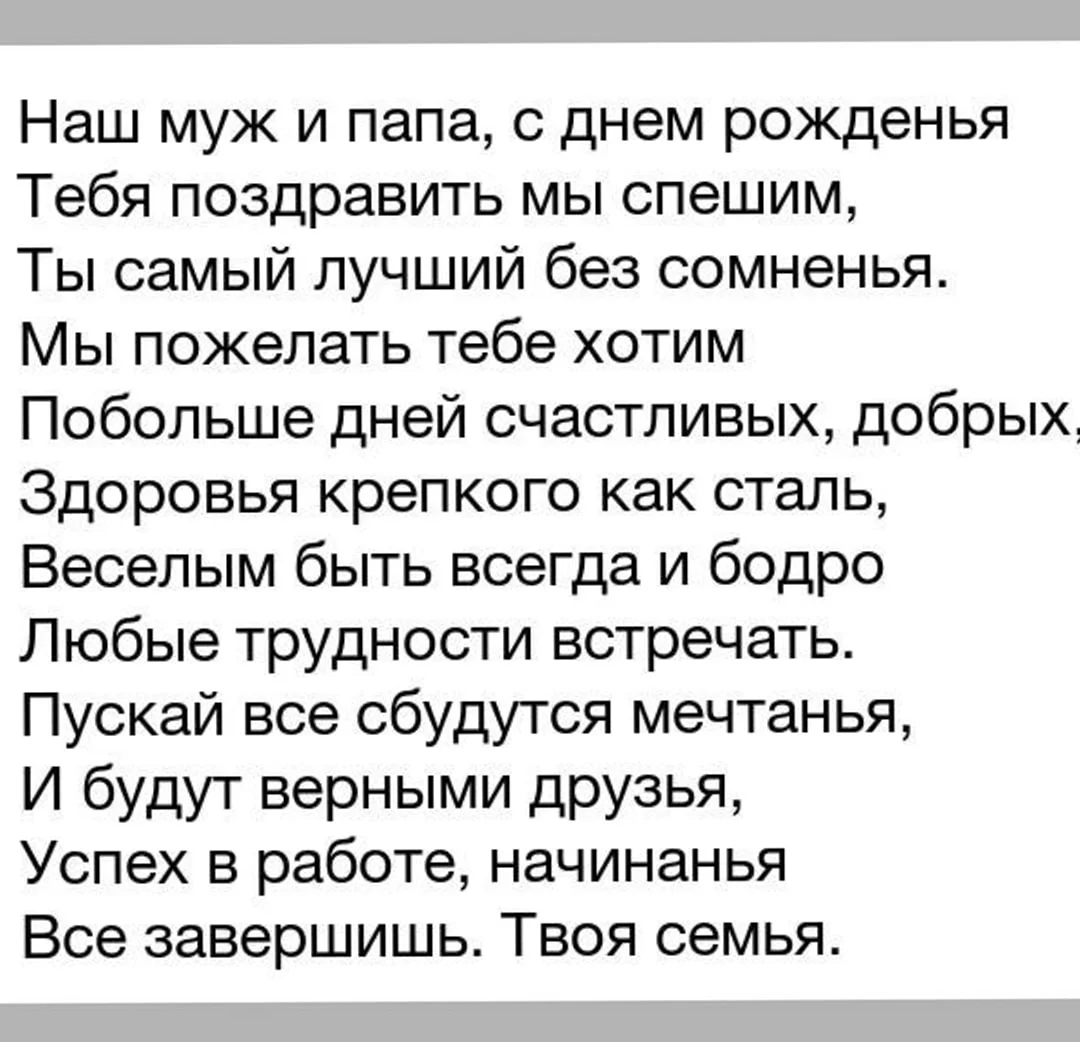 Наш муж и папа, с днем рожденья
Тебя поздравить мы спешим,
Ты самый лучший без сомненья.
Мы пожелать тебе хотим
Побольше дней счастливых, добрых,
Здоровья крепкого как сталь,
Веселым быть всегда и бодро
Любые трудности встречать.
Пускай все сбудутся мечтанья,
И будут верными друзья,
Успех в работе, начинанья
Все завершишь. Твоя семья.